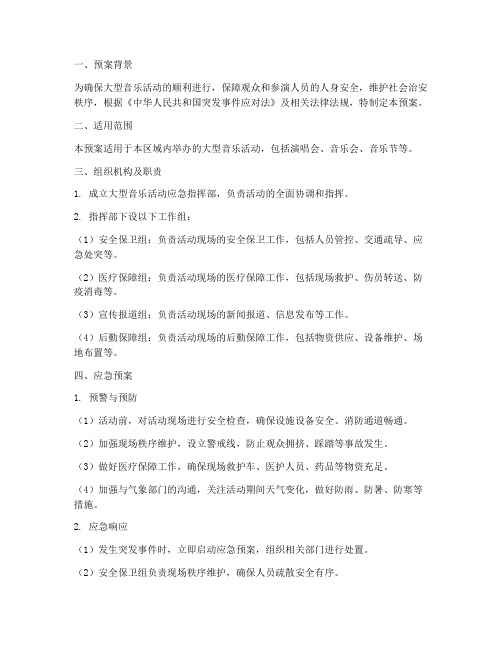 一、预案背景

为确保大型音乐活动的顺利进行，保障观众和参演人员的人身安全，维护社会治安秩序，根据《中华人民共和国突发事件应对法》及相关法律法规，特制定本预案。

二、适用范围

本预案适用于本区域内举办的大型音乐活动，包括演唱会、音乐会、音乐节等。

三、组织机构及职责

1. 成立大型音乐活动应急指挥部，负责活动的全面协调和指挥。

2. 指挥部下设以下工作组：

（1）安全保卫组：负责活动现场的安全保卫工作，包括人员管控、交通疏导、应急处突等。

（2）医疗保障组：负责活动现场的医疗保障工作，包括现场救护、伤员转送、防疫消毒等。

（3）宣传报道组：负责活动现场的新闻报道、信息发布等工作。

（4）后勤保障组：负责活动现场的后勤保障工作，包括物资供应、设备维护、场地布置等。

四、应急预案

1. 预警与预防

（1）活动前，对活动现场进行安全检查，确保设施设备安全、消防通道畅通。

（2）加强现场秩序维护，设立警戒线，防止观众拥挤、踩踏等事故发生。

（3）做好医疗保障工作，确保现场救护车、医护人员、药品等物资充足。

（4）加强与气象部门的沟通，关注活动期间天气变化，做好防雨、防暑、防寒等措施。

2. 应急响应

（1）发生突发事件时，立即启动应急预案，组织相关部门进行处置。

（2）安全保卫组负责现场秩序维护，确保人员疏散安全有序。